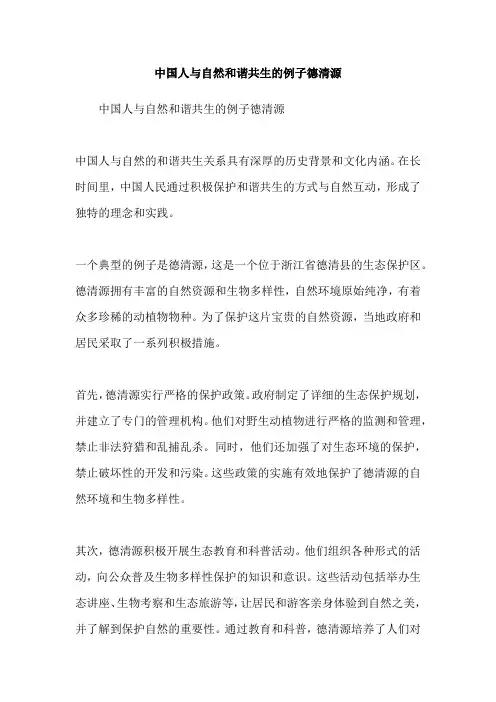 中国人与自然和谐共生的例子德清源

中国人与自然和谐共生的例子德清源

中国人与自然的和谐共生关系具有深厚的历史背景和文化内涵。在长时间里，中国人民通过积极保护和谐共生的方式与自然互动，形成了独特的理念和实践。

一个典型的例子是德清源，这是一个位于浙江省德清县的生态保护区。德清源拥有丰富的自然资源和生物多样性，自然环境原始纯净，有着众多珍稀的动植物物种。为了保护这片宝贵的自然资源，当地政府和居民采取了一系列积极措施。

首先，德清源实行严格的保护政策。政府制定了详细的生态保护规划，并建立了专门的管理机构。他们对野生动植物进行严格的监测和管理，禁止非法狩猎和乱捕乱杀。同时，他们还加强了对生态环境的保护，禁止破坏性的开发和污染。这些政策的实施有效地保护了德清源的自然环境和生物多样性。

其次，德清源积极开展生态教育和科普活动。他们组织各种形式的活动，向公众普及生物多样性保护的知识和意识。这些活动包括举办生态讲座、生物考察和生态旅游等，让居民和游客亲身体验到自然之美，并了解到保护自然的重要性。通过教育和科普，德清源培养了人们对